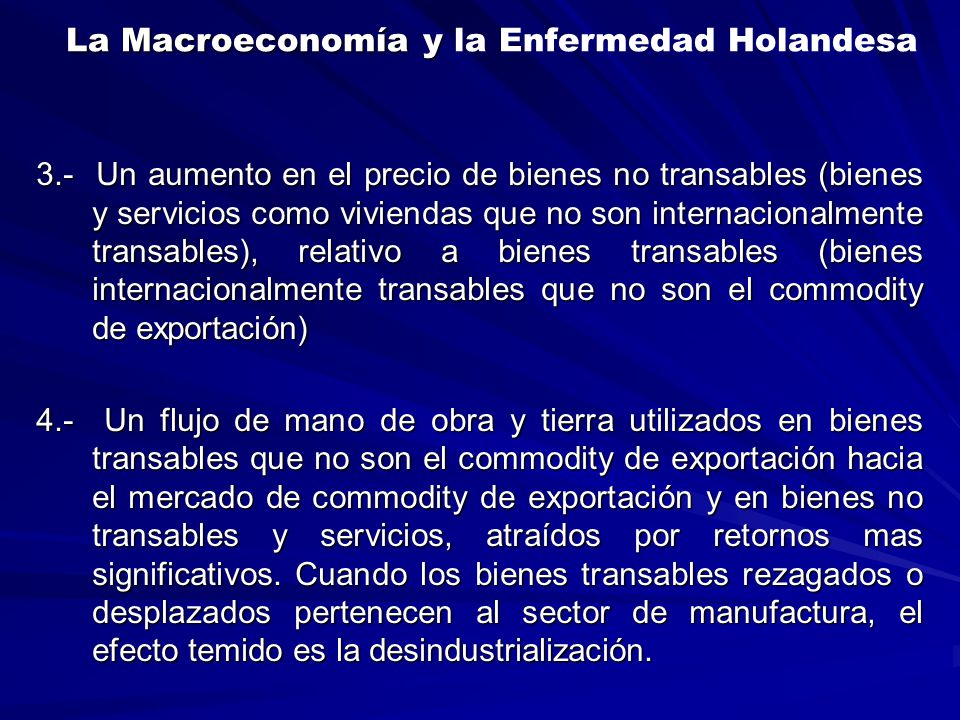 La Macroeconomía y la Enfermedad Holandesa

3.- Un aumento en el precio de bienes no transables (bienes y servicios como viviendas que no son internacionalmente transables), relativo a bienes transables (bienes internacionalmente transables que no son el commodity de exportación)

4.- Un flujo de mano de obra y tierra utilizados en bienes transables que no son el commodity de exportación hacia el mercado de commodity de exportación y en bienes no transables y servicios, atraídos por retornos mas significativos. Cuando los bienes transables rezagados o desplazados pertenecen al sector de manufactura, el efecto temido es la desindustrialización.